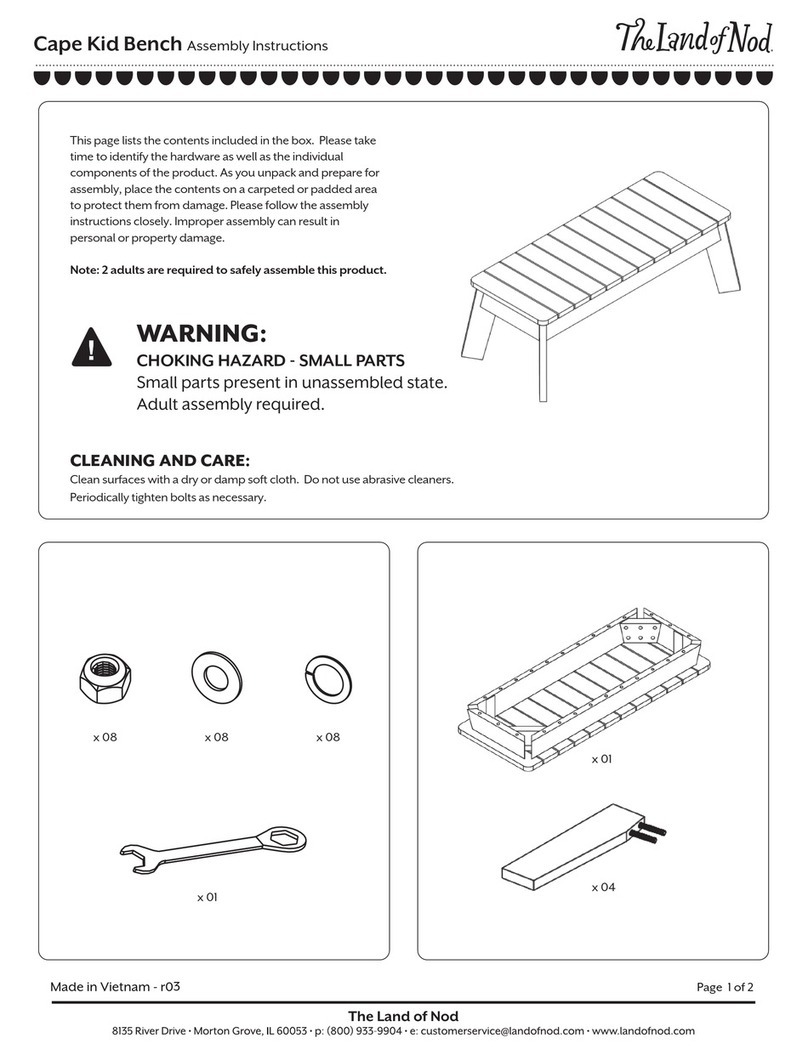 Cape Kid Bench Assembly Instructions

The Land of Nod

This page lists the contents included in the box. Please take time to identify the hardware as well as the individual components of the product. As you unpack and prepare for assembly, place the contents on a carpeted or padded area to protect them from damage. Please follow the assembly instructions closely. Improper assembly can result in personal or property damage.

Note: 2 adults are required to safely assemble this product.

!

WARNING:

CHOKING HAZARD - SMALL PARTS

Small parts present in unassembled state.
Adult assembly required.

CLEANING AND CARE:

Clean surfaces with a dry or damp soft cloth. Do not use abrasive cleaners.
Periodically tighten bolts as necessary.

x 08

x 08

x 08

x 01

x 01

x 04

Made in Vietnam - r03

Page 1 of 2

The Land of Nod

8135 River Drive • Morton Grove, IL 60053 • p: (800) 933-9904 • e: customerservice@landofnod.com • www.landofnod.com